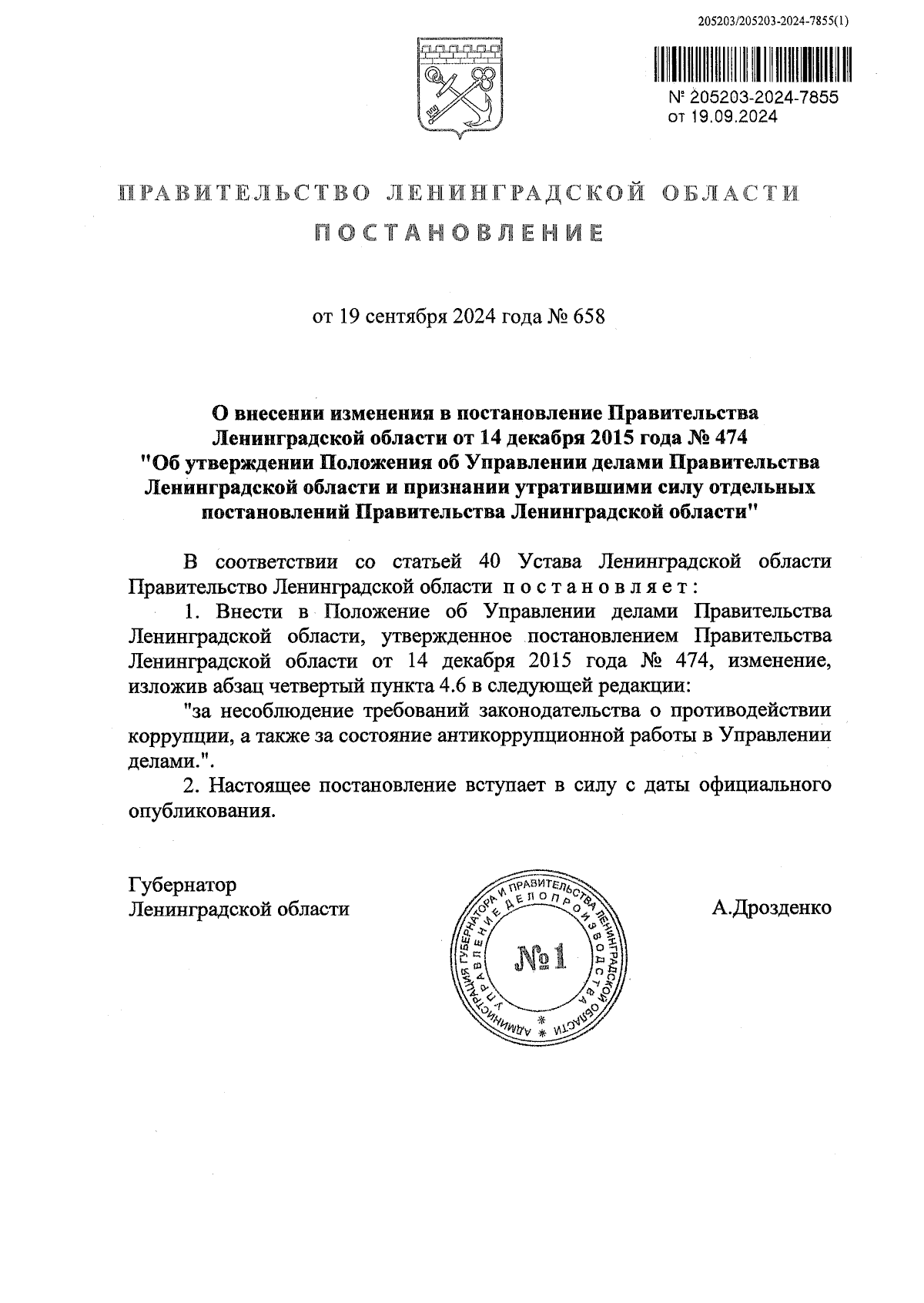 205203/205203-2024-7855(1)

№ 205203-2024-7855
от 19.09.2024

ПРАВИТЕЛЬСТВО ЛЕНИНГРАДСКОЙ ОБЛАСТИ

ПОСТАНОВЛЕНИЕ

от 19 сентября 2024 года № 658

О внесении изменения в постановление Правительства Ленинградской области от 14 декабря 2015 года № 474 "Об утверждении Положения об Управлении делами Правительства Ленинградской области и признании утратившими силу отдельных постановлений Правительства Ленинградской области"

В соответствии со статьей 40 Устава Ленинградской области Правительство Ленинградской области постановляет:

1. Внести в Положение об Управлении делами Правительства Ленинградской области, утвержденное постановлением Правительства Ленинградской области от 14 декабря 2015 года № 474, изменение, изложив абзац четвертый пункта 4.6 в следующей редакции:

"за несоблюдение требований законодательства о противодействии коррупции, а также за состояние антикоррупционной работы в Управлении делами.".

2. Настоящее постановление вступает в силу с даты официального опубликования.

Губернатор
Ленинградской области

АДМИНИСТРАЦИЯ ГУБЕРНАТОРА И ПРАВИТЕЛЬСТВА ЛЕНИНГРАДСКОЙ ОБЛАСТИ
УПРАВЛЕНИЕ ДЕЛОПРОИЗВОДСТВА
№1

А.Дрозденко